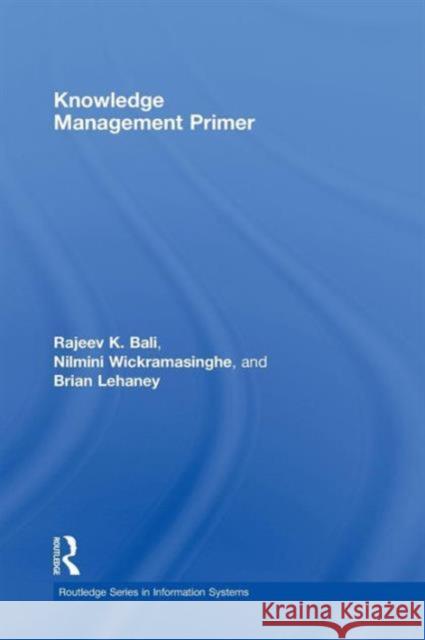 Knowledge Management Primer

Rajeev K. Bali, Nilmini Wickramasinghe, and Brian Lehaney

ROUTLEDGE

Routledge Series in Information Systems